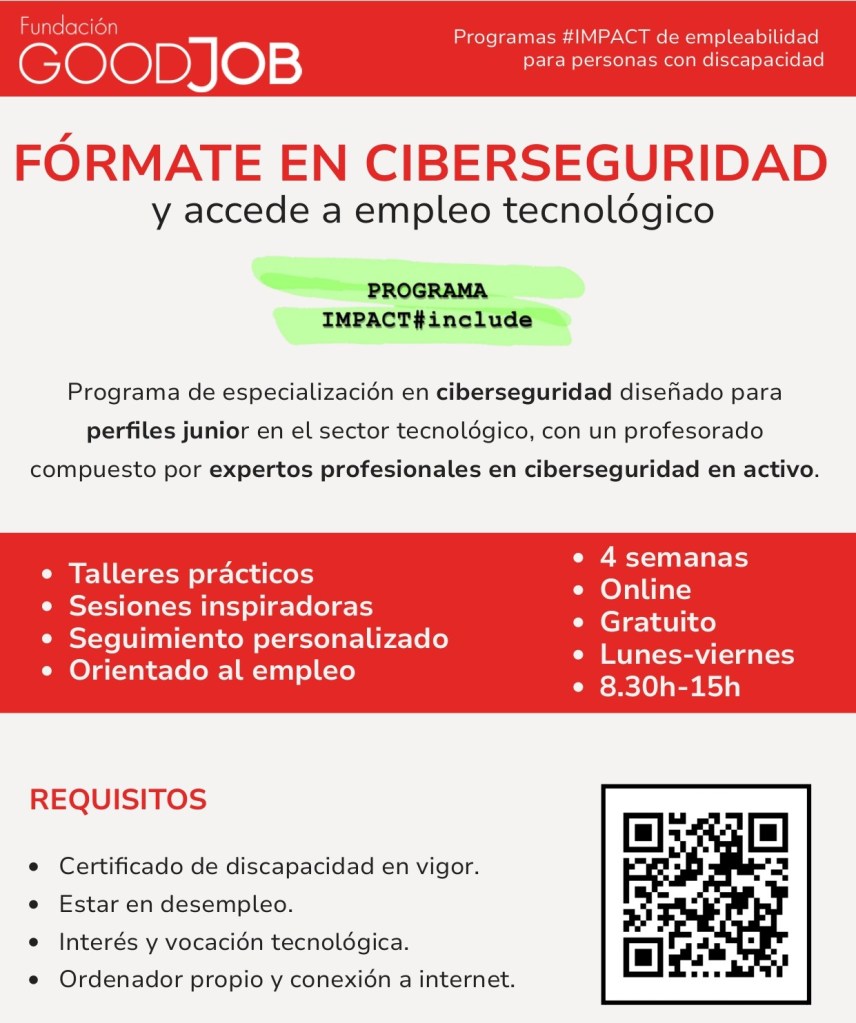 Fundación
GOODJOB

Programas #IMPACT de empleabilidad para personas con discapacidad

FÓRMATE EN CIBERSEGURIDAD
y accede a empleo tecnológico

PROGRAMA
IMPACT#include

Programa de especialización en ciberseguridad diseñado para perfiles junior en el sector tecnológico, con un profesorado compuesto por expertos profesionales en ciberseguridad en activo.

- Talleres prácticos
- Sesiones inspiradoras
- Seguimiento personalizado
- Orientado al empleo

- 4 semanas
- Online
- Gratuito
- Lunes-viernes
- 8.30h-15h

REQUISITOS

- Certificado de discapacidad en vigor.
- Estar en desempleo.
- Interés y vocación tecnológica.
- Ordenador propio y conexión a internet.